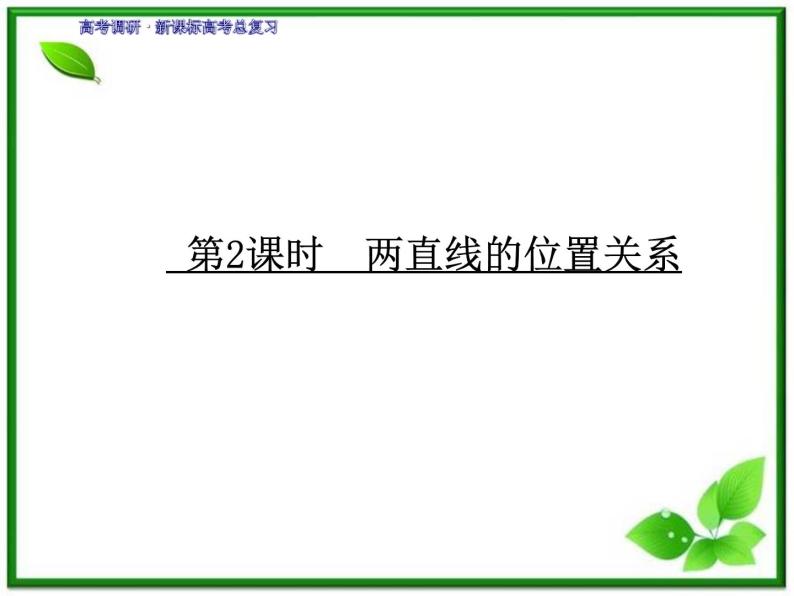 高考调研 · 新课标高考总复习

第2课时　两直线的位置关系